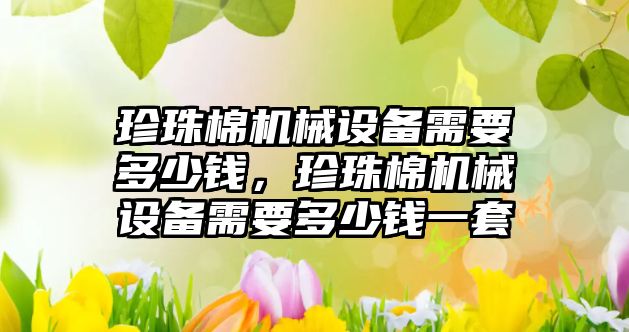 珍珠棉机械设备需要多少钱，珍珠棉机械设备需要多少钱一套